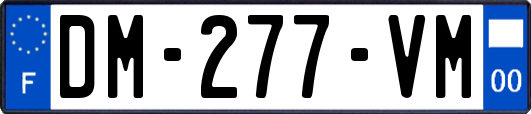 F

DM-277-VM

00